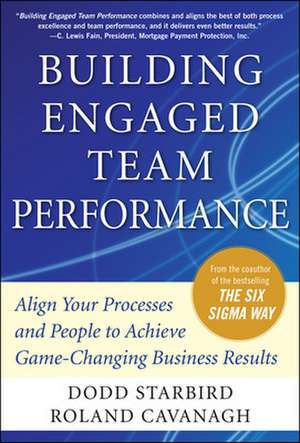 "Building Engaged Team Performance combines and aligns the best of both process excellence and team performance, and it delivers even better results."
—C. Lewis Fain, President, Mortgage Payment Protection, Inc.

BUILDING ENGAGED TEAM PERFORMANCE

From the coauthor of the bestselling THE SIX SIGMA WAY

Align Your Processes and People to Achieve Game-Changing Business Results

DODD STARBIRD
ROLAND CAVANAGH